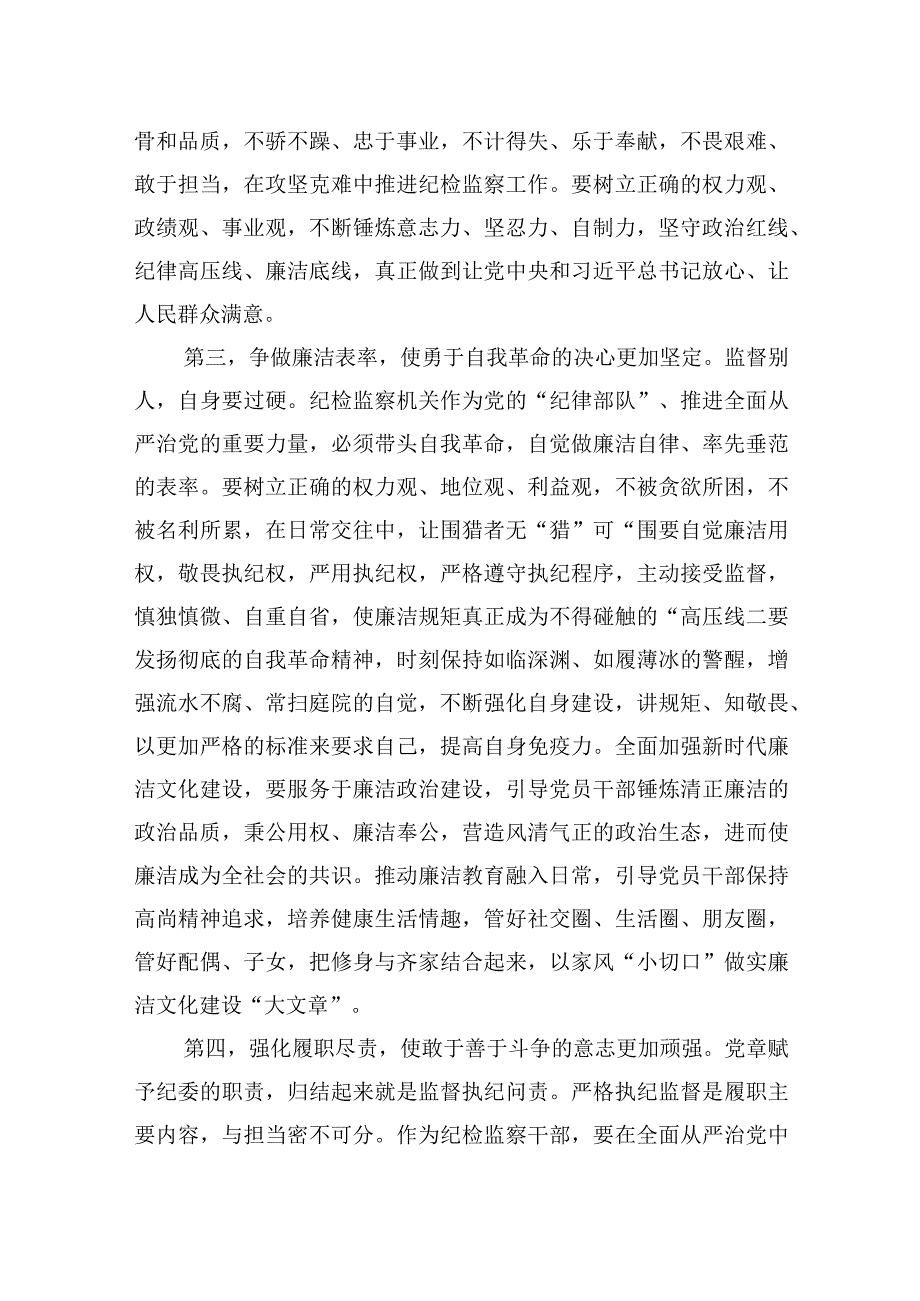 骨和品质，不骄不躁、忠于事业，不计得失、乐于奉献，不畏艰难、敢于担当，在攻坚克难中推进纪检监察工作。要树立正确的权力观、政绩观、事业观，不断锤炼意志力、坚忍力、自制力，坚守政治红线、纪律高压线、廉洁底线，真正做到让党中央和习近平总书记放心、让人民群众满意。

第三，争做廉洁表率，使勇于自我革命的决心更加坚定。监督别人，自身要过硬。纪检监察机关作为党的“纪律部队”、推进全面从严治党的重要力量，必须带头自我革命，自觉做廉洁自律、率先垂范的表率。要树立正确的权力观、地位观、利益观，不被贪欲所困，不被名利所累，在日常交往中，让围猎者无“猎”可“围要自觉廉洁用权，敬畏执纪权，严用执纪权，严格遵守执纪程序，主动接受监督，慎独慎微、自重自省，使廉洁规矩真正成为不得碰触的“高压线二要发扬彻底的自我革命精神，时刻保持如临深渊、如履薄冰的警醒，增强流水不腐、常扫庭院的自觉，不断强化自身建设，讲规矩、知敬畏、以更加严格的标准来要求自己，提高自身免疫力。全面加强新时代廉洁文化建设，要服务于廉洁政治建设，引导党员干部锤炼清正廉洁的政治品质，秉公用权、廉洁奉公，营造风清气正的政治生态，进而使廉洁成为全社会的共识。推动廉洁教育融入日常，引导党员干部保持高尚精神追求，培养健康生活情趣，管好社交圈、生活圈、朋友圈，管好配偶、子女，把修身与齐家结合起来，以家风“小切口”做实廉洁文化建设“大文章”。

第四，强化履职尽责，使敢于善于斗争的意志更加顽强。党章赋予纪委的职责，归结起来就是监督执纪问责。严格执纪监督是履职主要内容，与担当密不可分。作为纪检监察干部，要在全面从严治党中